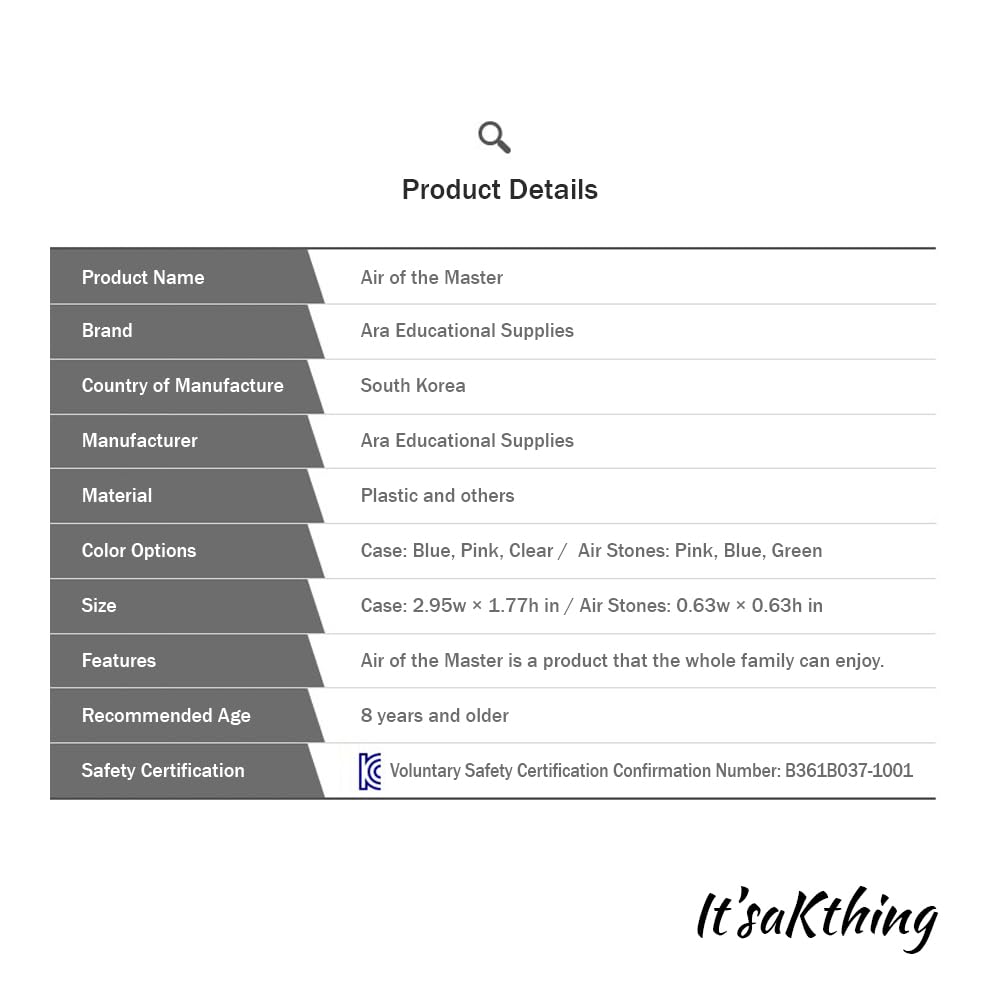 Product Details

Product Name
Air of the Master

Brand
Ara Educational Supplies

Country of Manufacture
South Korea

Manufacturer
Ara Educational Supplies

Material
Plastic and others

Color Options
Case: Blue, Pink, Clear / Air Stones: Pink, Blue, Green

Size
Case: 2.95w × 1.77h in / Air Stones: 0.63w × 0.63h in

Features
Air of the Master is a product that the whole family can enjoy.

Recommended Age
8 years and older

Safety Certification
Voluntary Safety Certification Confirmation Number: B361B037-1001

It'saKthing